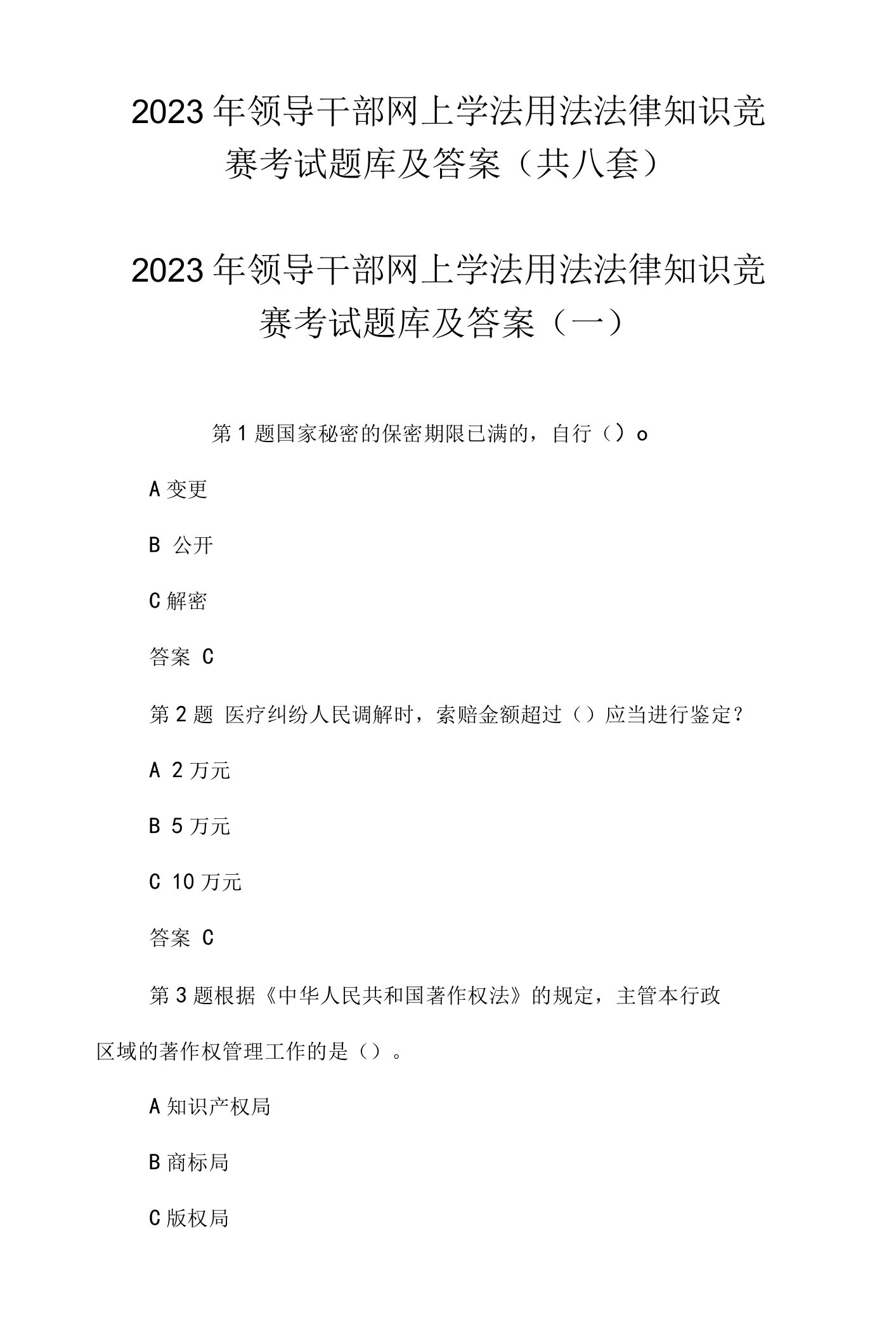 2023年领导干部网上学法用法法律知识竞赛考试题库及答案（共八套）

2023年领导干部网上学法用法法律知识竞赛考试题库及答案（一）

第1题国家秘密的保密期限已满的，自行（）o

A变更

B 公开

C解密

答案 C

第2题 医疗纠纷人民调解时，索赔金额超过（）应当进行鉴定？

A 2万元

B 5万元

C 10万元

答案 C

第3题根据《中华人民共和国著作权法》的规定，主管本行政区域的著作权管理工作的是（）。

A知识产权局

B商标局

C版权局